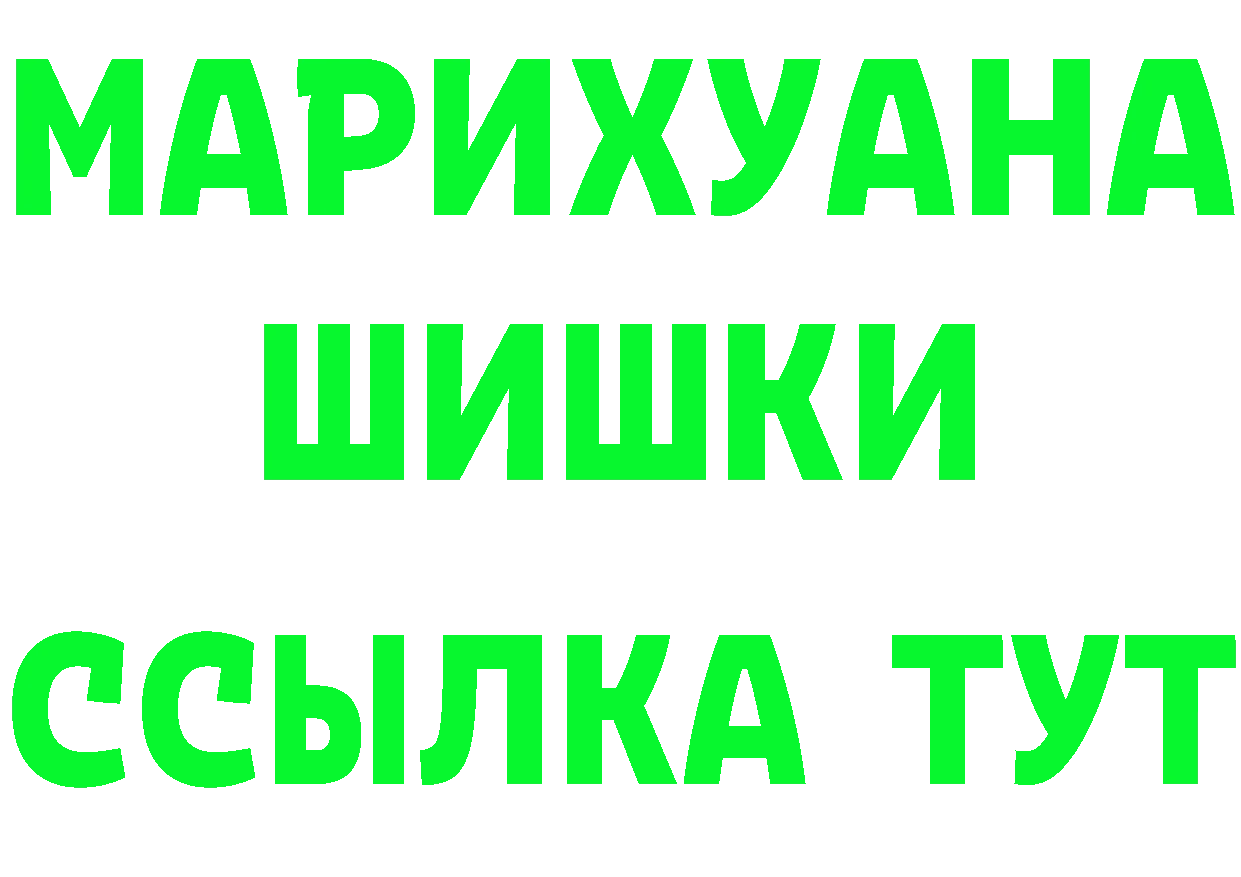 МАРИХУАНА
ШИШКИ
ССЫЛКА ТУТ